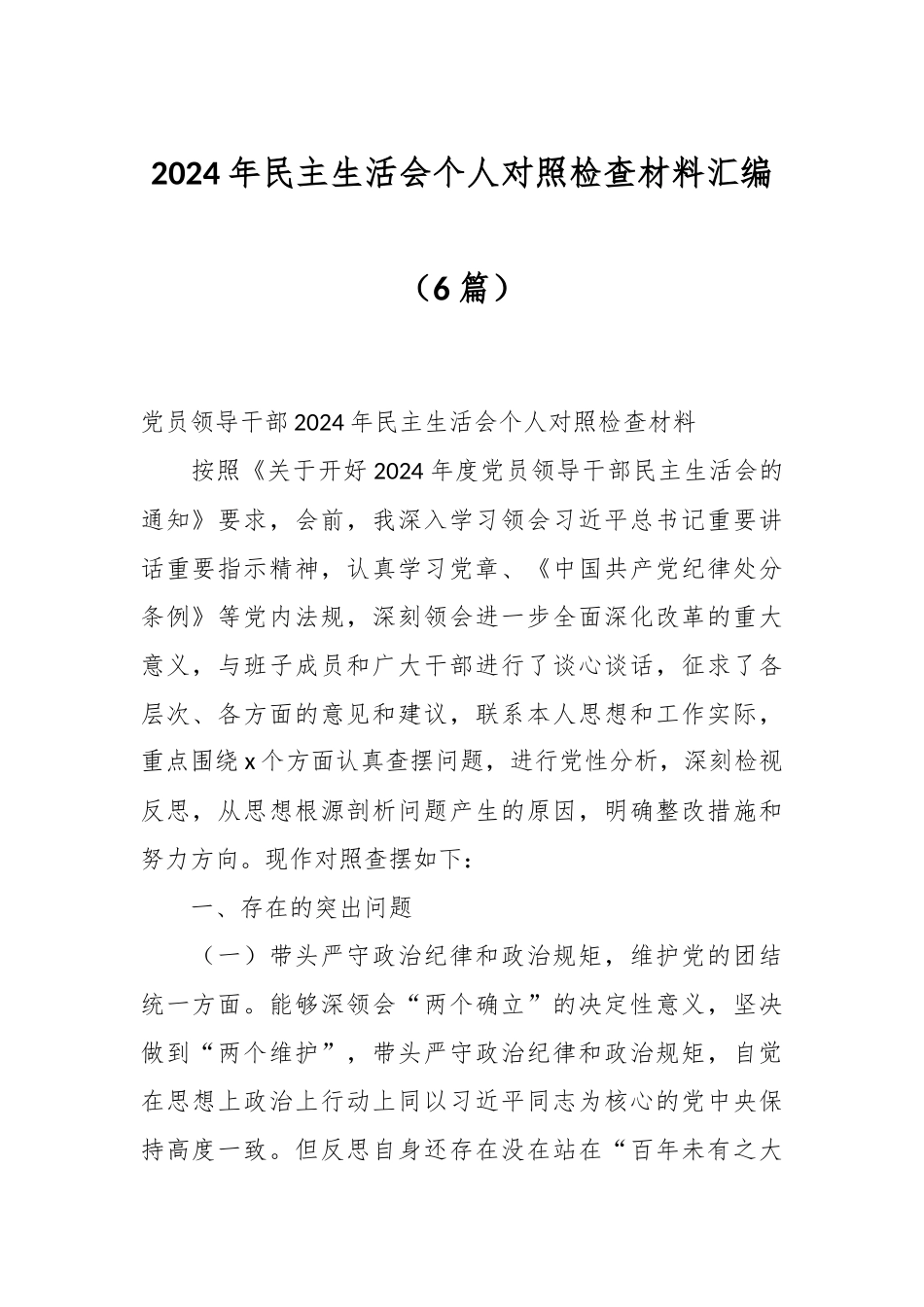 2024年民主生活会个人对照检查材料汇编

（6篇）

党员领导干部2024年民主生活会个人对照检查材料

按照《关于开好2024年度党员领导干部民主生活会的通知》要求，会前，我深入学习领会习近平总书记重要讲话重要指示精神，认真学习党章、《中国共产党纪律处分条例》等党内法规，深刻领会进一步全面深化改革的重大意义，与班子成员和广大干部进行了谈心谈话，征求了各层次、各方面的意见和建议，联系本人思想和工作实际，重点围绕x个方面认真查摆问题，进行党性分析，深刻检视反思，从思想根源剖析问题产生的原因，明确整改措施和努力方向。现作对照查摆如下：

一、存在的突出问题

（一）带头严守政治纪律和政治规矩，维护党的团结统一方面。能够深领会“两个确立”的决定性意义，坚决做到“两个维护”，带头严守政治纪律和政治规矩，自觉在思想上政治上行动上同以习近平同志为核心的党中央保持高度一致。但反思自身还存在没在站在“百年未有之大